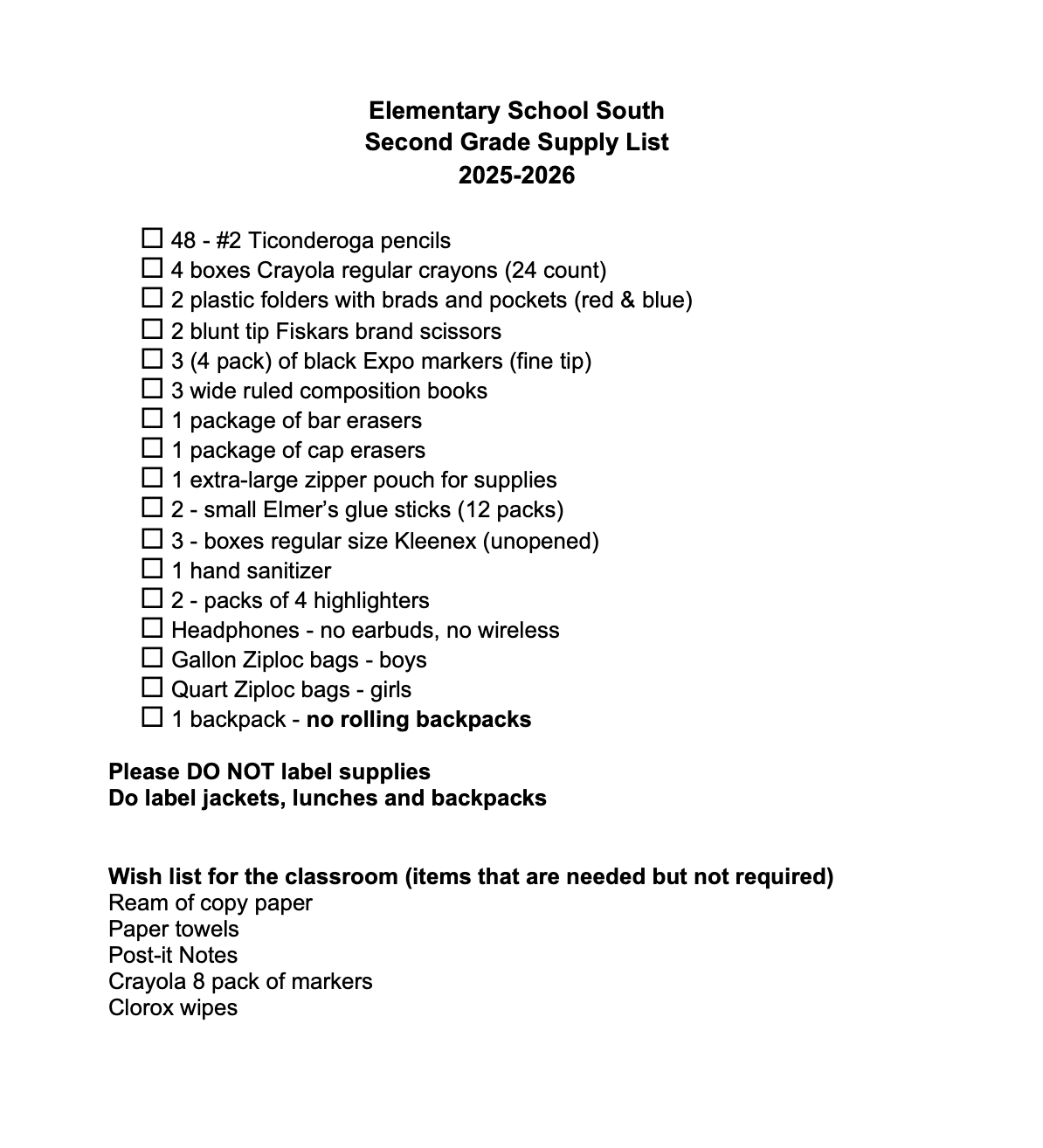 Elementary School South
Second Grade Supply List
2025-2026

☐ 48 - #2 Ticonderoga pencils
☐ 4 boxes Crayola regular crayons (24 count)
☐ 2 plastic folders with brads and pockets (red & blue)
☐ 2 blunt tip Fiskars brand scissors
☐ 3 (4 pack) of black Expo markers (fine tip)
☐ 3 wide ruled composition books
☐ 1 package of bar erasers
☐ 1 package of cap erasers
☐ 1 extra-large zipper pouch for supplies
☐ 2 - small Elmer's glue sticks (12 packs)
☐ 3 - boxes regular size Kleenex (unopened)
☐ 1 hand sanitizer
☐ 2 - packs of 4 highlighters
☐ Headphones - no earbuds, no wireless
☐ Gallon Ziploc bags - boys
☐ Quart Ziploc bags - girls
☐ 1 backpack - no rolling backpacks

Please DO NOT label supplies
Do label jackets, lunches and backpacks

Wish list for the classroom (items that are needed but not required)
Ream of copy paper
Paper towels
Post-it Notes
Crayola 8 pack of markers
Clorox wipes